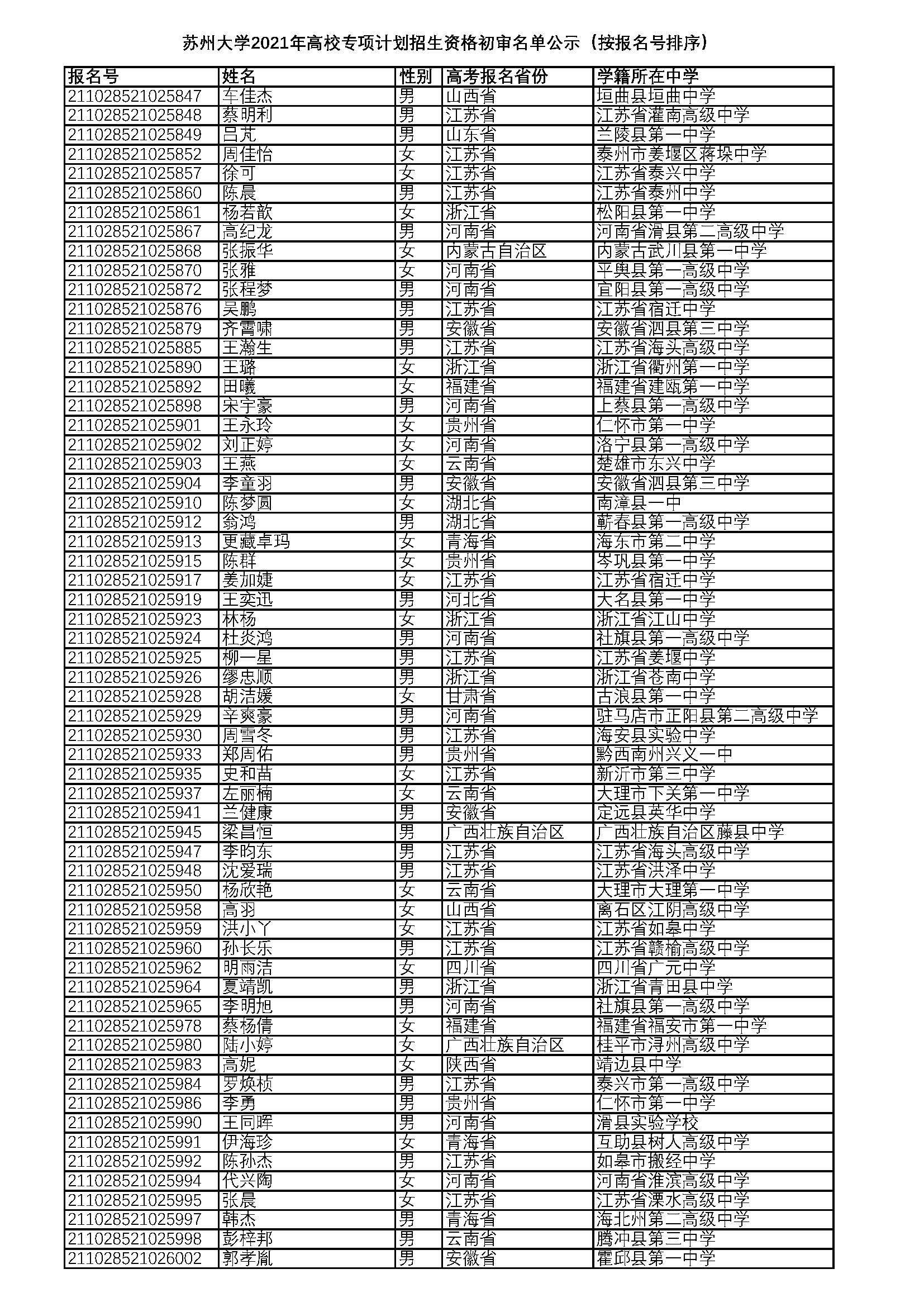 苏州大学2021年高校专项计划招生资格初审名单公示（按报名号排序）

| 报名号 | 姓名 | 性别 | 高考报名省份 | 学籍所在中学 |
|---|---|---|---|---|
| 211028521025847 | 车佳杰 | 男 | 山西省 | 垣曲县垣曲中学 |
| 211028521025848 | 蔡明利 | 男 | 江苏省 | 江苏省灌南高级中学 |
| 211028521025849 | 吕芃 | 男 | 山东省 | 兰陵县第一中学 |
| 211028521025852 | 周佳怡 | 女 | 江苏省 | 泰州市姜堰区蒋垛中学 |
| 211028521025857 | 徐可 | 女 | 江苏省 | 江苏省泰兴中学 |
| 211028521025860 | 陈晨 | 男 | 江苏省 | 江苏省泰州中学 |
| 211028521025861 | 杨若歆 | 女 | 浙江省 | 松阳县第一中学 |
| 211028521025867 | 高纪龙 | 男 | 河南省 | 河南省滑县第二高级中学 |
| 211028521025868 | 张振华 | 女 | 内蒙古自治区 | 内蒙古武川县第一中学 |
| 211028521025870 | 张雅 | 女 | 河南省 | 平舆县第一高级中学 |
| 211028521025872 | 张程梦 | 男 | 河南省 | 宜阳县第一高级中学 |
| 211028521025876 | 吴鹏 | 男 | 江苏省 | 江苏省宿迁中学 |
| 211028521025879 | 齐霄啸 | 男 | 安徽省 | 安徽省泗县第三中学 |
| 211028521025885 | 王瀚生 | 男 | 江苏省 | 江苏省海头高级中学 |
| 211028521025890 | 王璐 | 女 | 浙江省 | 浙江省衢州第一中学 |
| 211028521025892 | 田曦 | 女 | 福建省 | 福建省建瓯第一中学 |
| 211028521025898 | 宋宇豪 | 男 | 河南省 | 上蔡县第一高级中学 |
| 211028521025901 | 王永玲 | 女 | 贵州省 | 仁怀市第一中学 |
| 211028521025902 | 刘正婷 | 女 | 河南省 | 洛宁县第一高级中学 |
| 211028521025903 | 王燕 | 女 | 云南省 | 楚雄市东兴中学 |
| 211028521025904 | 李童羽 | 男 | 安徽省 | 安徽省泗县第三中学 |
| 211028521025910 | 陈梦圆 | 女 | 湖北省 | 南漳县一中 |
| 211028521025912 | 翁鸿 | 男 | 湖北省 | 蕲春县第一高级中学 |
| 211028521025913 | 更藏卓玛 | 女 | 青海省 | 海东市第二中学 |
| 211028521025915 | 陈群 | 女 | 贵州省 | 岑巩县第一中学 |
| 211028521025917 | 姜加婕 | 女 | 江苏省 | 江苏省宿迁中学 |
| 211028521025919 | 王奕迅 | 男 | 河北省 | 大名县第一中学 |
| 211028521025923 | 林杨 | 女 | 浙江省 | 浙江省江山中学 |
| 211028521025924 | 杜炎鸿 | 男 | 河南省 | 社旗县第一高级中学 |
| 211028521025925 | 柳一星 | 男 | 江苏省 | 江苏省姜堰中学 |
| 211028521025926 | 缪忠顺 | 男 | 浙江省 | 浙江省苍南中学 |
| 211028521025928 | 胡洁媛 | 女 | 甘肃省 | 古浪县第一中学 |
| 211028521025929 | 辛爽豪 | 男 | 河南省 | 驻马店市正阳县第二高级中学 |
| 211028521025930 | 周雪冬 | 男 | 江苏省 | 海安县实验中学 |
| 211028521025933 | 郑周佑 | 男 | 贵州省 | 黔西南州兴义一中 |
| 211028521025935 | 史和苗 | 女 | 江苏省 | 新沂市第三中学 |
| 211028521025937 | 左丽楠 | 女 | 云南省 | 大理市下关第一中学 |
| 211028521025941 | 兰健康 | 男 | 安徽省 | 定远县英华中学 |
| 211028521025945 | 梁昌恒 | 男 | 广西壮族自治区 | 广西壮族自治区藤县中学 |
| 211028521025947 | 李昀东 | 男 | 江苏省 | 江苏省海头高级中学 |
| 211028521025948 | 沈爱瑞 | 男 | 江苏省 | 江苏省洪泽中学 |
| 211028521025950 | 杨欣艳 | 女 | 云南省 | 大理市大理第一中学 |
| 211028521025958 | 高羽 | 女 | 山西省 | 离石区江阴高级中学 |
| 211028521025959 | 洪小丫 | 女 | 江苏省 | 江苏省如皋中学 |
| 211028521025960 | 孙长乐 | 男 | 江苏省 | 江苏省赣榆高级中学 |
| 211028521025962 | 明雨洁 | 女 | 四川省 | 四川省广元中学 |
| 211028521025964 | 夏靖凯 | 男 | 浙江省 | 浙江省青田县中学 |
| 211028521025965 | 李明旭 | 男 | 河南省 | 社旗县第一高级中学 |
| 211028521025978 | 蔡杨倩 | 女 | 福建省 | 福建省福安市第一中学 |
| 211028521025980 | 陆小婷 | 女 | 广西壮族自治区 | 桂平市浔州高级中学 |
| 211028521025983 | 高妮 | 女 | 陕西省 | 靖边县中学 |
| 211028521025984 | 罗焕桢 | 男 | 江苏省 | 泰兴市第一高级中学 |
| 211028521025986 | 李勇 | 男 | 贵州省 | 仁怀市第一中学 |
| 211028521025990 | 王同晖 | 男 | 河南省 | 滑县实验学校 |
| 211028521025991 | 伊海珍 | 女 | 青海省 | 互助县树人高级中学 |
| 211028521025992 | 陈孙杰 | 男 | 江苏省 | 如皋市搬经中学 |
| 211028521025994 | 代兴陶 | 女 | 河南省 | 河南省淮滨高级中学 |
| 211028521025995 | 张晨 | 女 | 江苏省 | 江苏省溧水高级中学 |
| 211028521025997 | 韩杰 | 男 | 青海省 | 海北州第二高级中学 |
| 211028521025998 | 彭梓邦 | 男 | 云南省 | 腾冲县第三中学 |
| 211028521026002 | 郭孝胤 | 男 | 安徽省 | 霍邱县第一中学 |